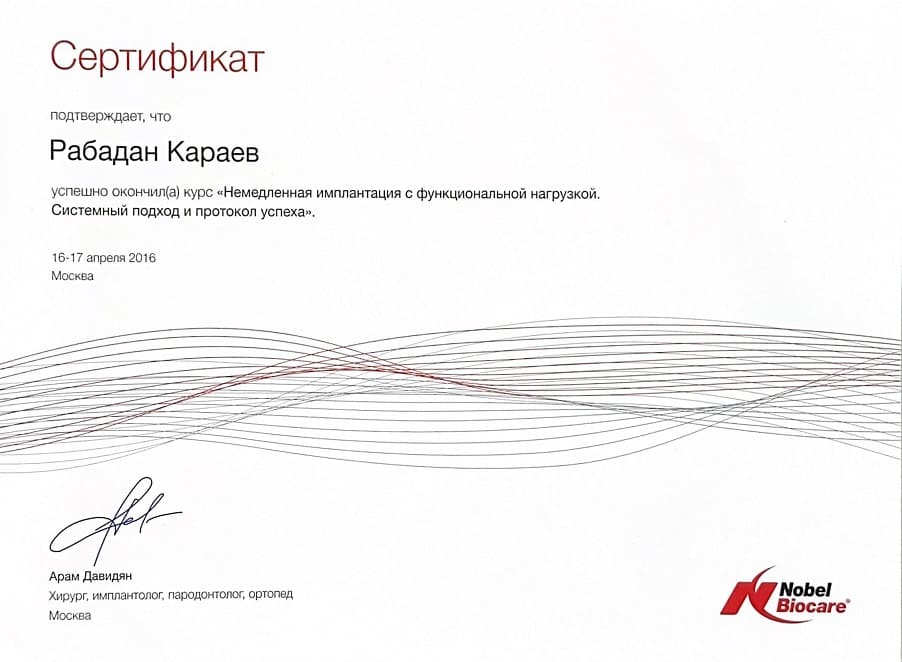 Сертификат

подтверждает, что

Рабадан Караев

успешно окончил(а) курс «Немедленная имплантация с функциональной нагрузкой. Системный подход и протокол успеха».

16-17 апреля 2016
Москва

Арам Давидян
Хирург, имплантолог, пародонтолог, ортопед
Москва

Nobel Biocare®